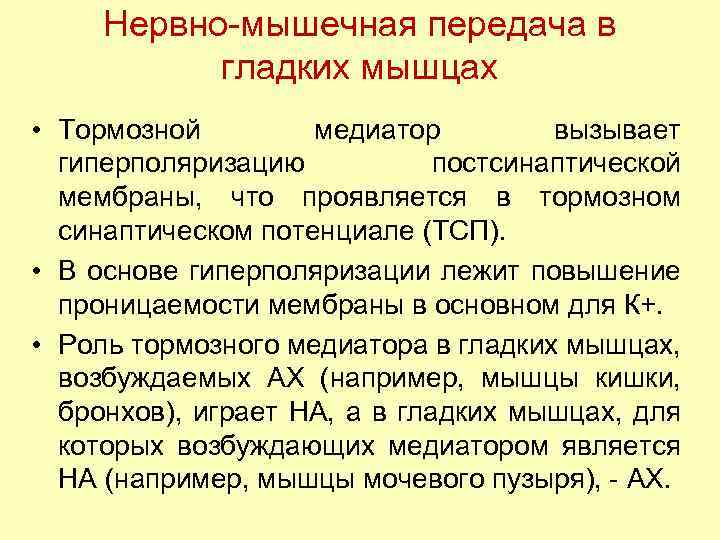 Нервно-мышечная передача в гладких мышцах

• Тормозной медиатор вызывает гиперполяризацию постсинаптической мембраны, что проявляется в тормозном синаптическом потенциале (ТСП).

• В основе гиперполяризации лежит повышение проницаемости мембраны в основном для К+.

• Роль тормозного медиатора в гладких мышцах, возбуждаемых АХ (например, мышцы кишки, бронхов), играет НА, а в гладких мышцах, для которых возбуждающих медиатором является НА (например, мышцы мочевого пузыря), - АХ.